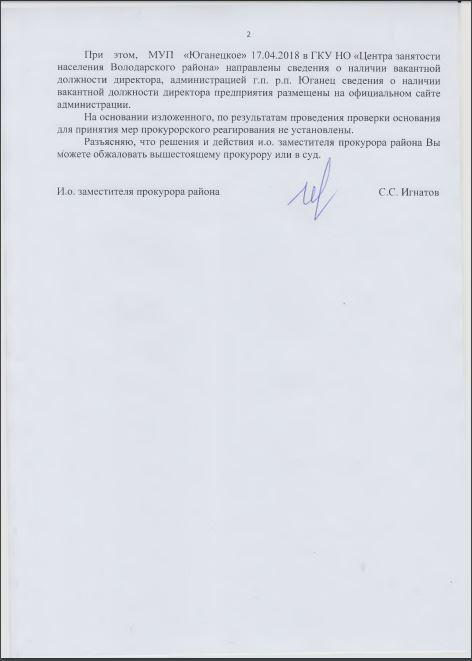 2

При этом, МУП «Юганецкое» 17.04.2018 в ГКУ НО «Центра занятости населения Володарского района» направлены сведения о наличии вакантной должности директора, администрацией г.п. р.п. Юганец сведения о наличии вакантной должности директора предприятия размещены на официальном сайте администрации.

На основании изложенного, по результатам проведения проверки основания для принятия мер прокурорского реагирования не установлены.

Разъясняю, что решения и действия и.о. заместителя прокурора района Вы можете обжаловать вышестоящему прокурору или в суд.

И.о. заместителя прокурора района С.С. Игнатов